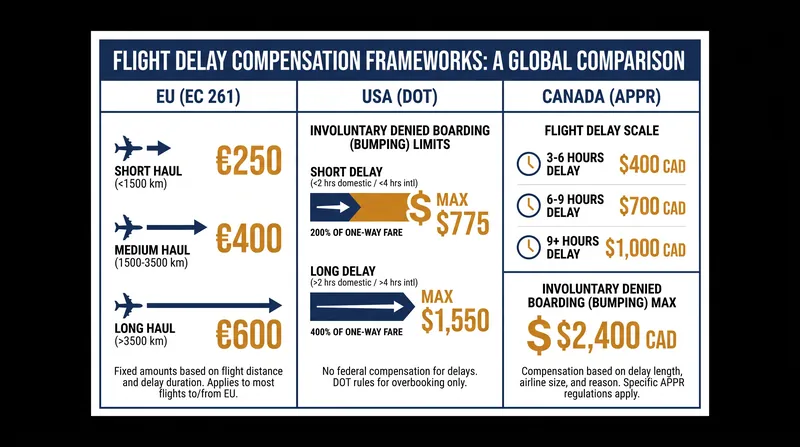 FLIGHT DELAY COMPENSATION FRAMEWORKS: A GLOBAL COMPARISON

EU (EC 261)

SHORT HAUL
(<1500 km)
€250

MEDIUM HAUL
(1500-3500 km)
€400

LONG HAUL
(>3500 km)
€600

Fixed amounts based on flight distance and delay duration. Applies to most flights to/from EU.

USA (DOT)

INVOLUNTARY DENIED BOARDING (BUMPING) LIMITS

SHORT DELAY
(<2 hrs domestic / <4 hrs intl)
$ MAX $775
200% OF ONE-WAY FARE

LONG DELAY
(>2 hrs domestic / >4 hrs intl)
MAX $1,550
400% OF ONE-WAY FARE

No federal compensation for delays. DOT rules for overbooking only.

CANADA (APPR)

FLIGHT DELAY SCALE

3-6 HOURS DELAY
$400 CAD

6-9 HOURS DELAY
$700 CAD

9+ HOURS DELAY
$1,000 CAD

INVOLUNTARY DENIED BOARDING (BUMPING) MAX
$ $2,400 CAD

Compensation based on delay length, airline size, and reason. Specific APPR regulations apply.